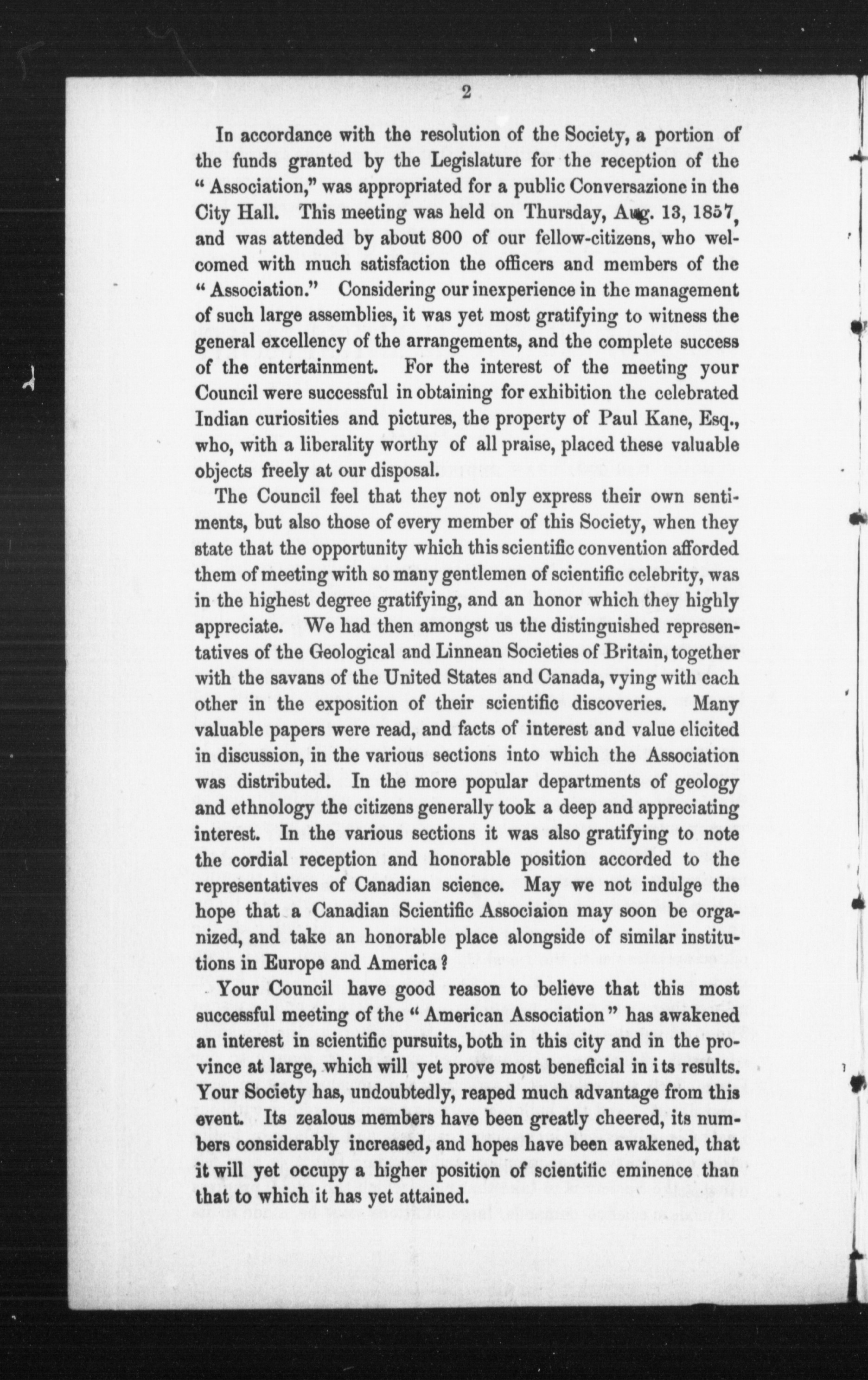 2

In accordance with the resolution of the Society, a portion of the funds granted by the Legislature for the reception of the "Association," was appropriated for a public Conversazione in the City Hall. This meeting was held on Thursday, Aug. 13, 1857, and was attended by about 800 of our fellow-citizens, who welcomed with much satisfaction the officers and members of the "Association." Considering our inexperience in the management of such large assemblies, it was yet most gratifying to witness the general excellency of the arrangements, and the complete success of the entertainment. For the interest of the meeting your Council were successful in obtaining for exhibition the celebrated Indian curiosities and pictures, the property of Paul Kane, Esq., who, with a liberality worthy of all praise, placed these valuable objects freely at our disposal.

The Council feel that they not only express their own sentiments, but also those of every member of this Society, when they state that the opportunity which this scientific convention afforded them of meeting with so many gentlemen of scientific celebrity, was in the highest degree gratifying, and an honor which they highly appreciate. We had then amongst us the distinguished representatives of the Geological and Linnean Societies of Britain, together with the savans of the United States and Canada, vying with each other in the exposition of their scientific discoveries. Many valuable papers were read, and facts of interest and value elicited in discussion, in the various sections into which the Association was distributed. In the more popular departments of geology and ethnology the citizens generally took a deep and appreciating interest. In the various sections it was also gratifying to note the cordial reception and honorable position accorded to the representatives of Canadian science. May we not indulge the hope that a Canadian Scientific Associaion may soon be organized, and take an honorable place alongside of similar institutions in Europe and America?

Your Council have good reason to believe that this most successful meeting of the "American Association" has awakened an interest in scientific pursuits, both in this city and in the province at large, which will yet prove most beneficial in its results. Your Society has, undoubtedly, reaped much advantage from this event. Its zealous members have been greatly cheered, its numbers considerably increased, and hopes have been awakened, that it will yet occupy a higher position of scientific eminence than that to which it has yet attained.